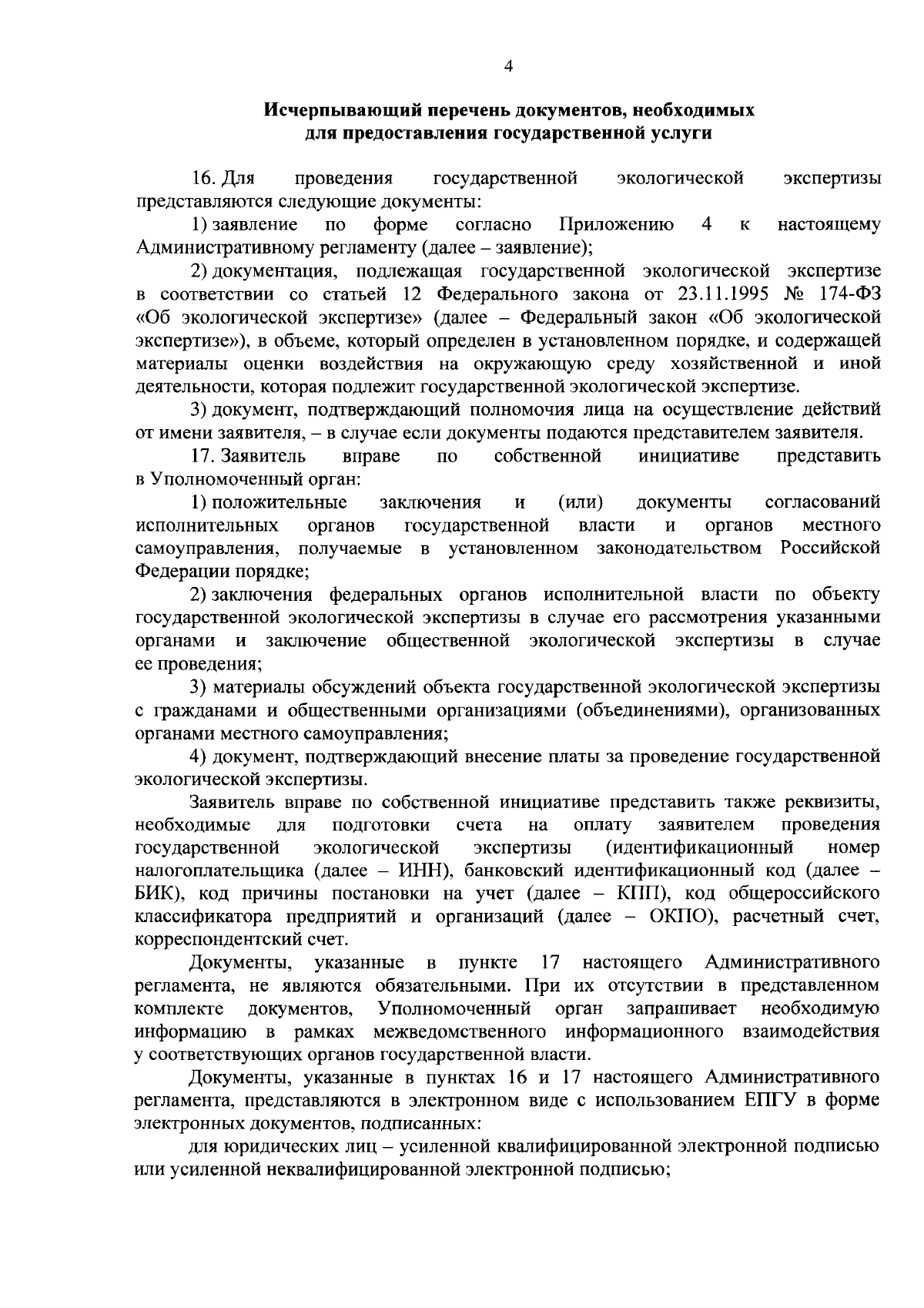 4

Исчерпывающий перечень документов, необходимых для предоставления государственной услуги

16. Для проведения государственной экологической экспертизы представляются следующие документы:

1) заявление по форме согласно Приложению 4 к настоящему Административному регламенту (далее – заявление);

2) документация, подлежащая государственной экологической экспертизе в соответствии со статьей 12 Федерального закона от 23.11.1995 № 174-ФЗ «Об экологической экспертизе» (далее – Федеральный закон «Об экологической экспертизе»), в объеме, который определен в установленном порядке, и содержащей материалы оценки воздействия на окружающую среду хозяйственной и иной деятельности, которая подлежит государственной экологической экспертизе.

3) документ, подтверждающий полномочия лица на осуществление действий от имени заявителя, – в случае если документы подаются представителем заявителя.

17. Заявитель вправе по собственной инициативе представить в Уполномоченный орган:

1) положительные заключения и (или) документы согласований исполнительных органов государственной власти и органов местного самоуправления, получаемые в установленном законодательством Российской Федерации порядке;

2) заключения федеральных органов исполнительной власти по объекту государственной экологической экспертизы в случае его рассмотрения указанными органами и заключение общественной экологической экспертизы в случае ее проведения;

3) материалы обсуждений объекта государственной экологической экспертизы с гражданами и общественными организациями (объединениями), организованных органами местного самоуправления;

4) документ, подтверждающий внесение платы за проведение государственной экологической экспертизы.

Заявитель вправе по собственной инициативе представить также реквизиты, необходимые для подготовки счета на оплату заявителем проведения государственной экологической экспертизы (идентификационный номер налогоплательщика (далее – ИНН), банковский идентификационный код (далее – БИК), код причины постановки на учет (далее – КПП), код общероссийского классификатора предприятий и организаций (далее – ОКПО), расчетный счет, корреспондентский счет.

Документы, указанные в пункте 17 настоящего Административного регламента, не являются обязательными. При их отсутствии в представленном комплекте документов, Уполномоченный орган запрашивает необходимую информацию в рамках межведомственного информационного взаимодействия у соответствующих органов государственной власти.

Документы, указанные в пунктах 16 и 17 настоящего Административного регламента, представляются в электронном виде с использованием ЕПГУ в форме электронных документов, подписанных:

для юридических лиц – усиленной квалифицированной электронной подписью или усиленной неквалифицированной электронной подписью;